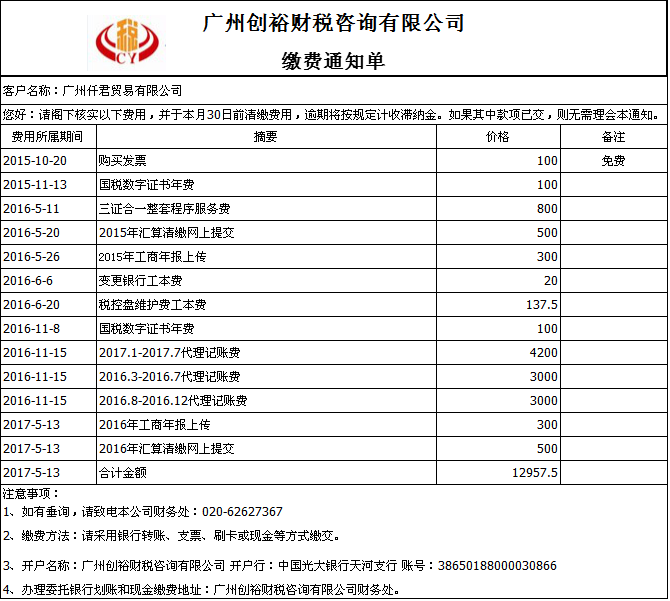 税
CY

广州创裕财税咨询有限公司

缴费通知单

客户名称：广州仟君贸易有限公司

您好：请阁下核实以下费用，并于本月30日前清缴费用，逾期将按规定计收滞纳金。如果其中款项已交，则无需理会本通知。

| 费用所属期间 | 摘要 | 价格 | 备注 |
|---|---|---|---|
| 2015-10-20 | 购买发票 | 100 | 免费 |
| 2015-11-13 | 国税数字证书年费 | 100 | |
| 2016-5-11 | 三证合一整套程序服务费 | 800 | |
| 2016-5-20 | 2015年汇算清缴网上提交 | 500 | |
| 2016-5-26 | 2015年工商年报上传 | 300 | |
| 2016-6-6 | 变更银行工本费 | 20 | |
| 2016-6-20 | 税控盘维护费工本费 | 137.5 | |
| 2016-11-8 | 国税数字证书年费 | 100 | |
| 2016-11-15 | 2017.1-2017.7代理记账费 | 4200 | |
| 2016-11-15 | 2016.3-2016.7代理记账费 | 3000 | |
| 2016-11-15 | 2016.8-2016.12代理记账费 | 3000 | |
| 2017-5-13 | 2016年工商年报上传 | 300 | |
| 2017-5-13 | 2016年汇算清缴网上提交 | 500 | |
| 2017-5-13 | 合计金额 | 12957.5 | |

注意事项：
1、如有垂询，请致电本公司财务处：020-62627367

2、缴费方法：请采用银行转账、支票、刷卡或现金等方式缴交。

3、开户名称：广州创裕财税咨询有限公司 开户行：中国光大银行天河支行 账号：38650188000030866

4、办理委托银行划账和现金缴费地址：广州创裕财税咨询有限公司财务处。